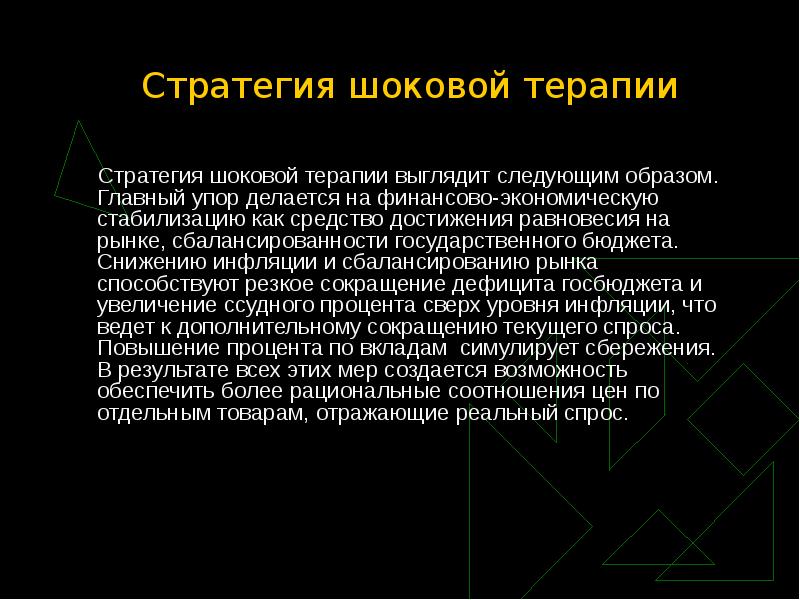 Стратегия шоковой терапии

Стратегия шоковой терапии выглядит следующим образом. Главный упор делается на финансово-экономическую стабилизацию как средство достижения равновесия на рынке, сбалансированности государственного бюджета. Снижению инфляции и сбалансированию рынка способствуют резкое сокращение дефицита госбюджета и увеличение ссудного процента сверх уровня инфляции, что ведет к дополнительному сокращению текущего спроса. Повышение процента по вкладам симулирует сбережения. В результате всех этих мер создается возможность обеспечить более рациональные соотношения цен по отдельным товарам, отражающие реальный спрос.